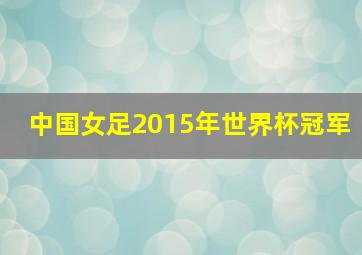 中国女足2015年世界杯冠军